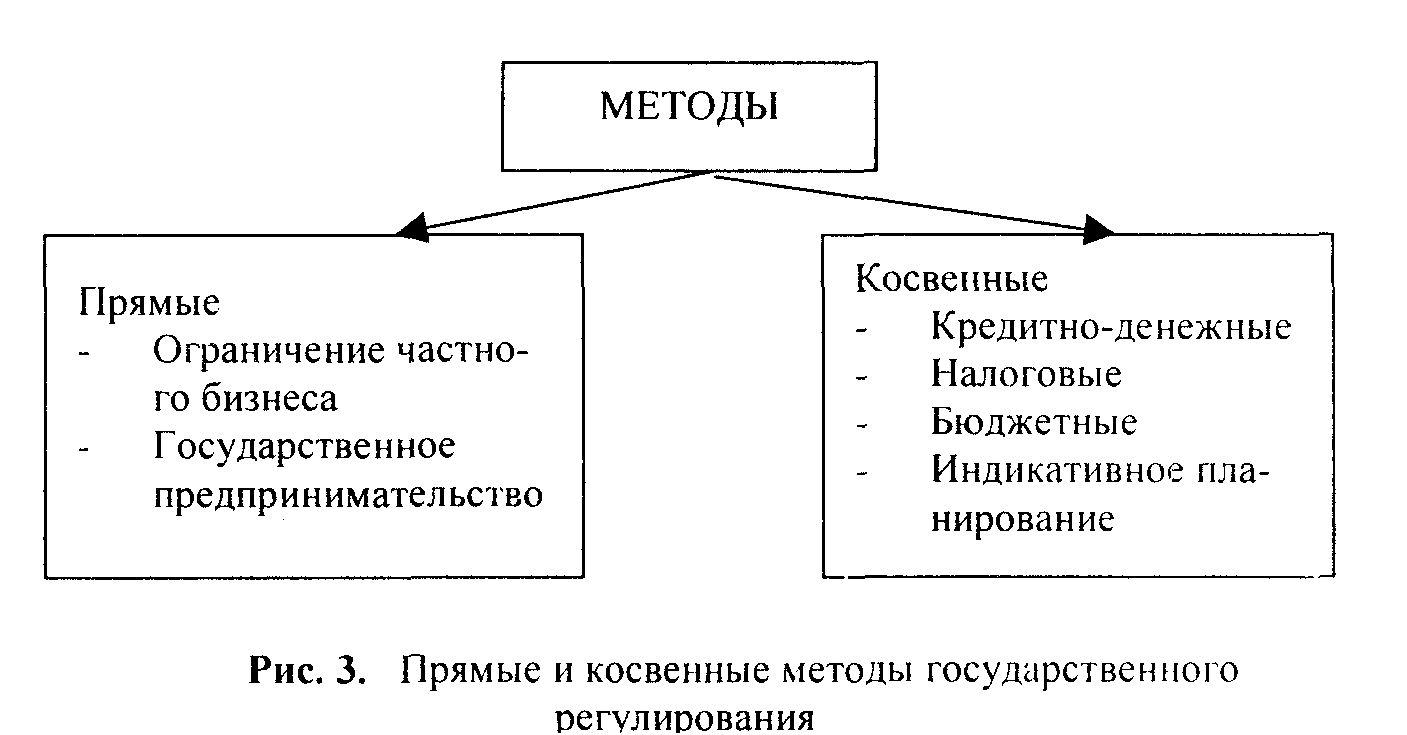 МЕТОДЫ

Прямые
- Ограничение частного бизнеса
- Государственное предпринимательство

Косвенные
- Кредитно-денежные
- Налоговые
- Бюджетные
- Индикативное планирование

Рис. 3. Прямые и косвенные методы государственного регулирования